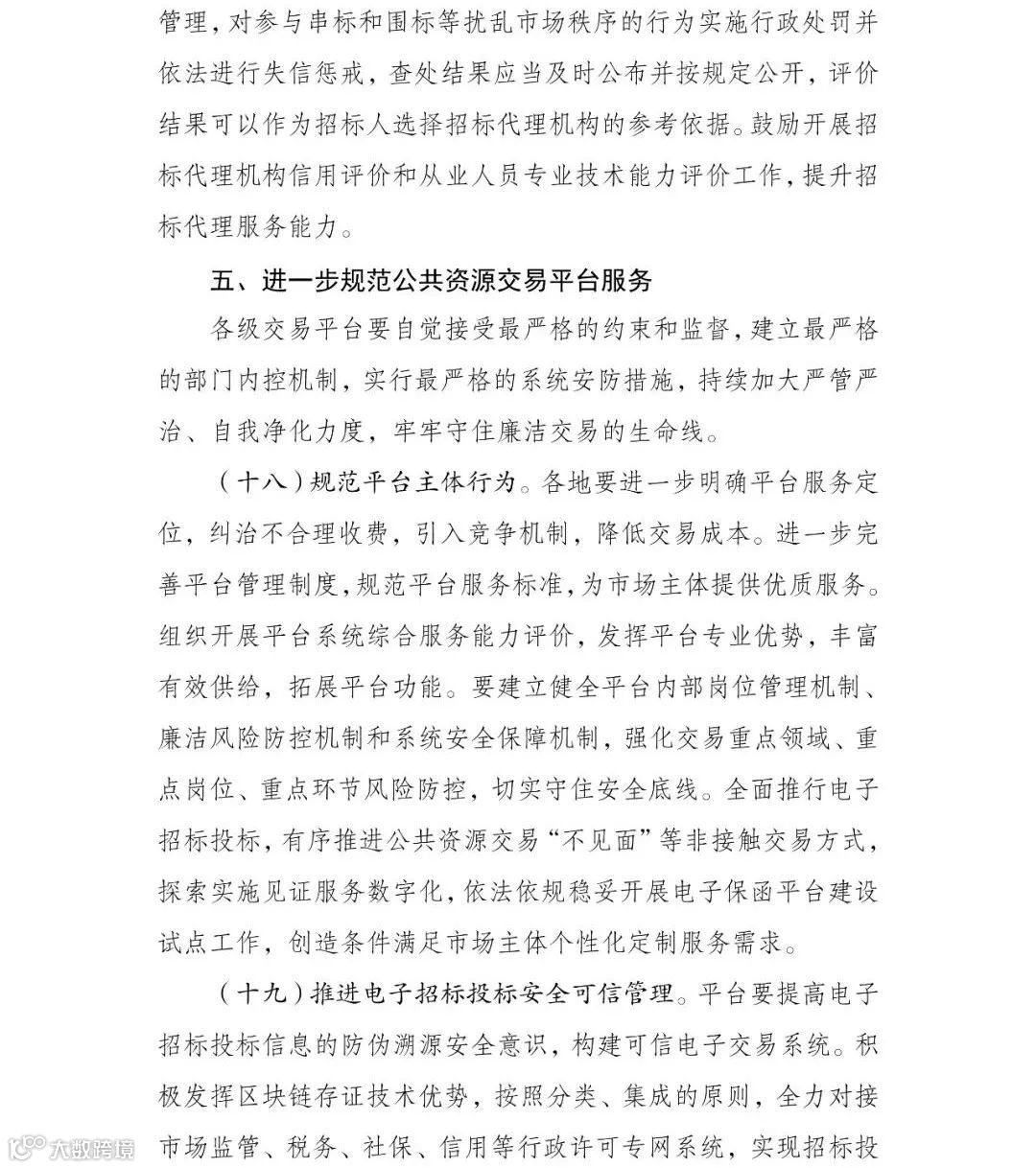 管理，对参与串标和围标等扰乱市场秩序的行为实施行政处罚并依法进行失信惩戒，查处结果应当及时公布并按规定公开，评价结果可以作为招标人选择招标代理机构的参考依据。鼓励开展招标代理机构信用评价和从业人员专业技术能力评价工作，提升招标代理服务能力。

五、进一步规范公共资源交易平台服务

各级交易平台要自觉接受最严格的约束和监督，建立最严格的部门内控机制，实行最严格的系统安防措施，持续加大严管严治、自我净化力度，牢牢守住廉洁交易的生命线。

（十八）规范平台主体行为。各地要进一步明确平台服务定位，纠治不合理收费，引入竞争机制，降低交易成本。进一步完善平台管理制度，规范平台服务标准，为市场主体提供优质服务。组织开展平台系统综合服务能力评价，发挥平台专业优势，丰富有效供给，拓展平台功能。要建立健全平台内部岗位管理机制、廉洁风险防控机制和系统安全保障机制，强化交易重点领域、重点岗位、重点环节风险防控，切实守住安全底线。全面推行电子招标投标，有序推进公共资源交易“不见面”等非接触交易方式，探索实施见证服务数字化，依法依规稳妥开展电子保函平台建设试点工作，创造条件满足市场主体个性化定制服务需求。

（十九）推进电子招标投标安全可信管理。平台要提高电子招标投标信息的防伪溯源安全意识，构建可信电子交易系统。积极发挥区块链存证技术优势，按照分类、集成的原则，全力对接市场监管、税务、社保、信用等行政许可专网系统，实现招标投

大数跨境